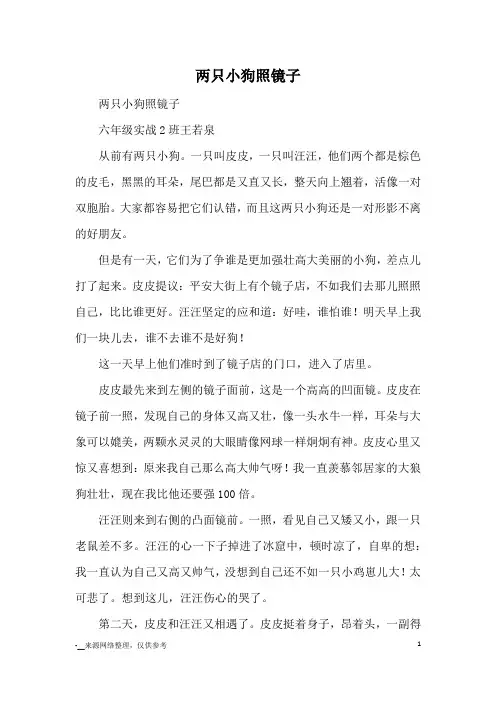 两只小狗照镜子

两只小狗照镜子

六年级实战2班王若泉

从前有两只小狗。一只叫皮皮，一只叫汪汪，他们两个都是棕色的皮毛，黑黑的耳朵，尾巴都是又直又长，整天向上翘着，活像一对双胞胎。大家都容易把它们认错，而且这两只小狗还是一对形影不离的好朋友。

但是有一天，它们为了争谁是更加强壮高大美丽的小狗，差点儿打了起来。皮皮提议：平安大街上有个镜子店，不如我们去那儿照照自己，比比谁更好。汪汪坚定的应和道：好哇，谁怕谁！明天早上我们一块儿去，谁不去谁不是好狗！

这一天早上他们准时到了镜子店的门口，进入了店里。

皮皮最先来到左侧的镜子面前，这是一个高高的凹面镜。皮皮在镜子前一照，发现自己的身体又高又壮，像一头水牛一样，耳朵与大象可以媲美，两颗水灵灵的大眼睛像网球一样炯炯有神。皮皮心里又惊又喜想到：原来我自己那么高大帅气呀！我一直羡慕邻居家的大狼狗壮壮，现在我比他还要强100倍。

汪汪则来到右侧的凸面镜前。一照，看见自己又矮又小，跟一只老鼠差不多。汪汪的心一下子掉进了冰窟中，顿时凉了，自卑的想：我一直认为自己又高又帅气，没想到自己还不如一只小鸡崽儿大！太可悲了。想到这儿，汪汪伤心的哭了。

第二天，皮皮和汪汪又相遇了。皮皮挺着身子，昂着头，一副得

-__来源网络整理，仅供参考 1